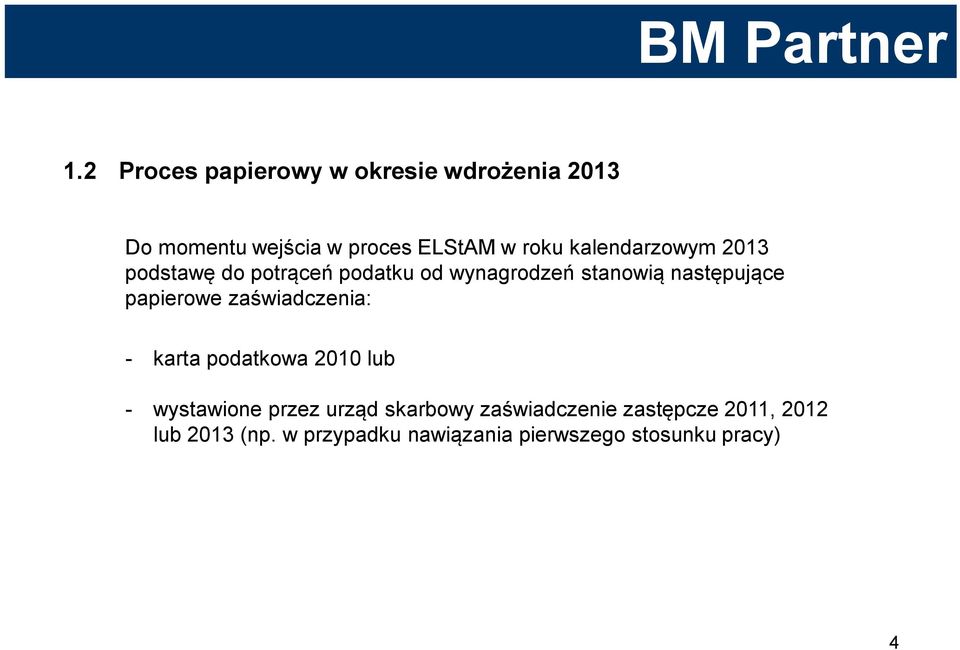 BM Partner

1.2 Proces papierowy w okresie wdrożenia 2013

Do momentu wejścia w proces ELStAM w roku kalendarzowym 2013 podstawę do potrąceń podatku od wynagrodzeń stanowią następujące papierowe zaświadczenia:

- karta podatkowa 2010 lub

- wystawione przez urząd skarbowy zaświadczenie zastępcze 2011, 2012 lub 2013 (np. w przypadku nawiązania pierwszego stosunku pracy)

4